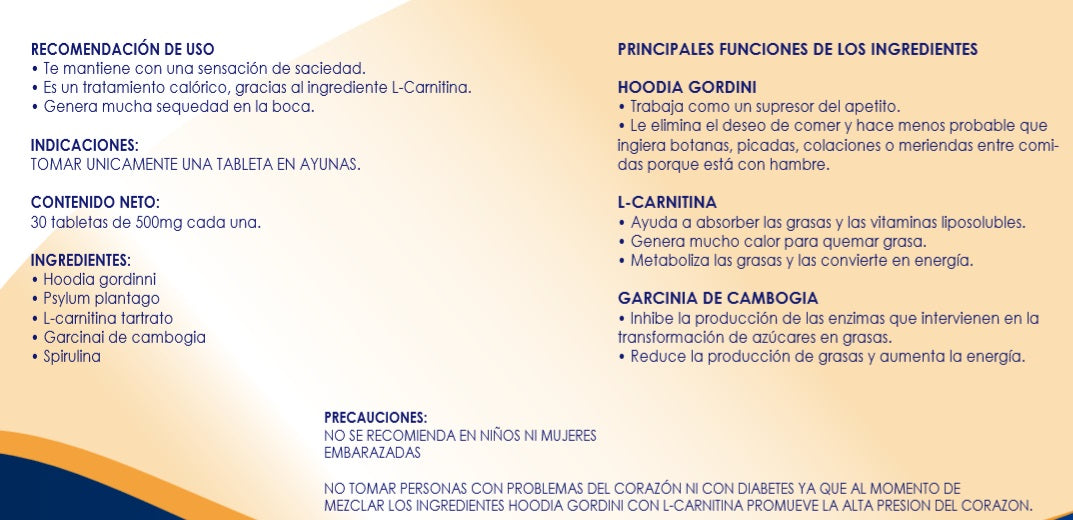 RECOMENDACIÓN DE USO
• Te mantiene con una sensación de saciedad.
• Es un tratamiento calórico, gracias al ingrediente L-Carnitina.
• Genera mucha sequedad en la boca.

INDICACIONES:
TOMAR UNICAMENTE UNA TABLETA EN AYUNAS.

CONTENIDO NETO:
30 tabletas de 500mg cada una.

INGREDIENTES:
• Hoodia gordinni
• Psylum plantago
• L-carnitina tartrato
• Garcinai de cambogia
• Spirulina

PRINCIPALES FUNCIONES DE LOS INGREDIENTES

HOODIA GORDINI
• Trabaja como un supresor del apetito.
• Le elimina el deseo de comer y hace menos probable que ingiera botanas, picadas, colaciones o meriendas entre comidas porque está con hambre.

L-CARNITINA
• Ayuda a absorber las grasas y las vitaminas liposolubles.
• Genera mucho calor para quemar grasa.
• Metaboliza las grasas y las convierte en energía.

GARCINIA DE CAMBOGIA
• Inhibe la producción de las enzimas que intervienen en la transformación de azúcares en grasas.
• Reduce la producción de grasas y aumenta la energía.

PRECAUCIONES:
NO SE RECOMIENDA EN NIÑOS NI MUJERES EMBARAZADAS

NO TOMAR PERSONAS CON PROBLEMAS DEL CORAZÓN NI CON DIABETES YA QUE AL MOMENTO DE MEZCLAR LOS INGREDIENTES HOODIA GORDINI CON L-CARNITINA PROMUEVE LA ALTA PRESION DEL CORAZON.